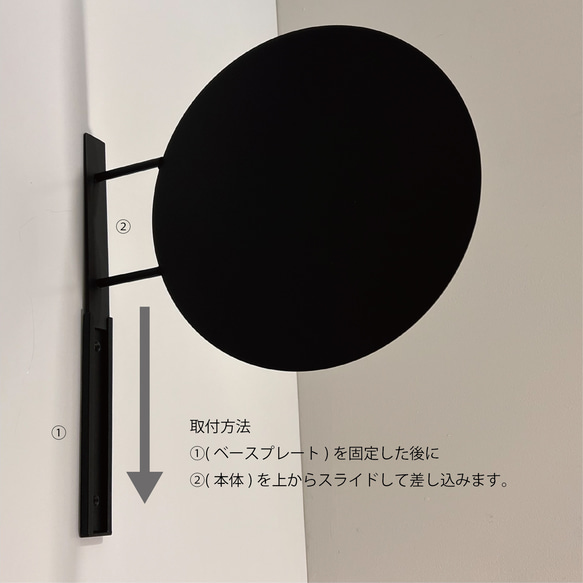 ②

①

取付方法
①( ベースプレート ) を固定した後に
②( 本体 ) を上からスライドして差し込みます。